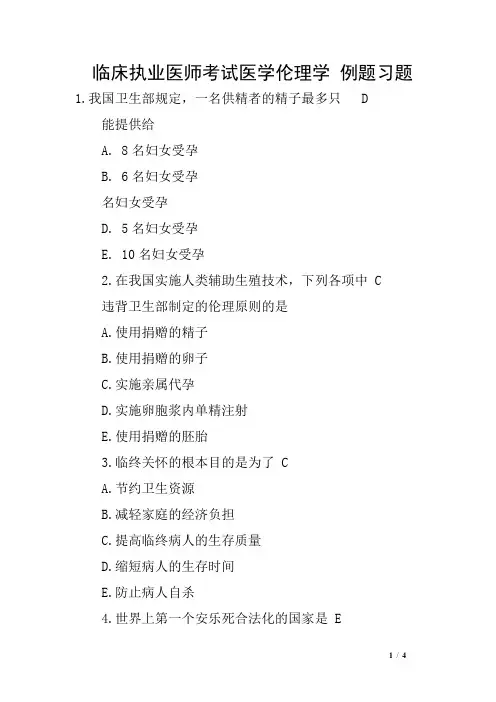 临床执业医师考试医学伦理学 例题习题

1.我国卫生部规定，一名供精者的精子最多只 D
能提供给

A. 8 名妇女受孕

B. 6 名妇女受孕

名妇女受孕

D. 5 名妇女受孕

E. 10 名妇女受孕

2.在我国实施人类辅助生殖技术，下列各项中 C
违背卫生部制定的伦理原则的是

A.使用捐赠的精子

B.使用捐赠的卵子

C.实施亲属代孕

D.实施卵胞浆内单精注射

E.使用捐赠的胚胎

3.临终关怀的根本目的是为了 C

A.节约卫生资源

B.减轻家庭的经济负担

C.提高临终病人的生存质量

D.缩短病人的生存时间

E.防止病人自杀

4.世界上第一个安乐死合法化的国家是 E

1 / 4